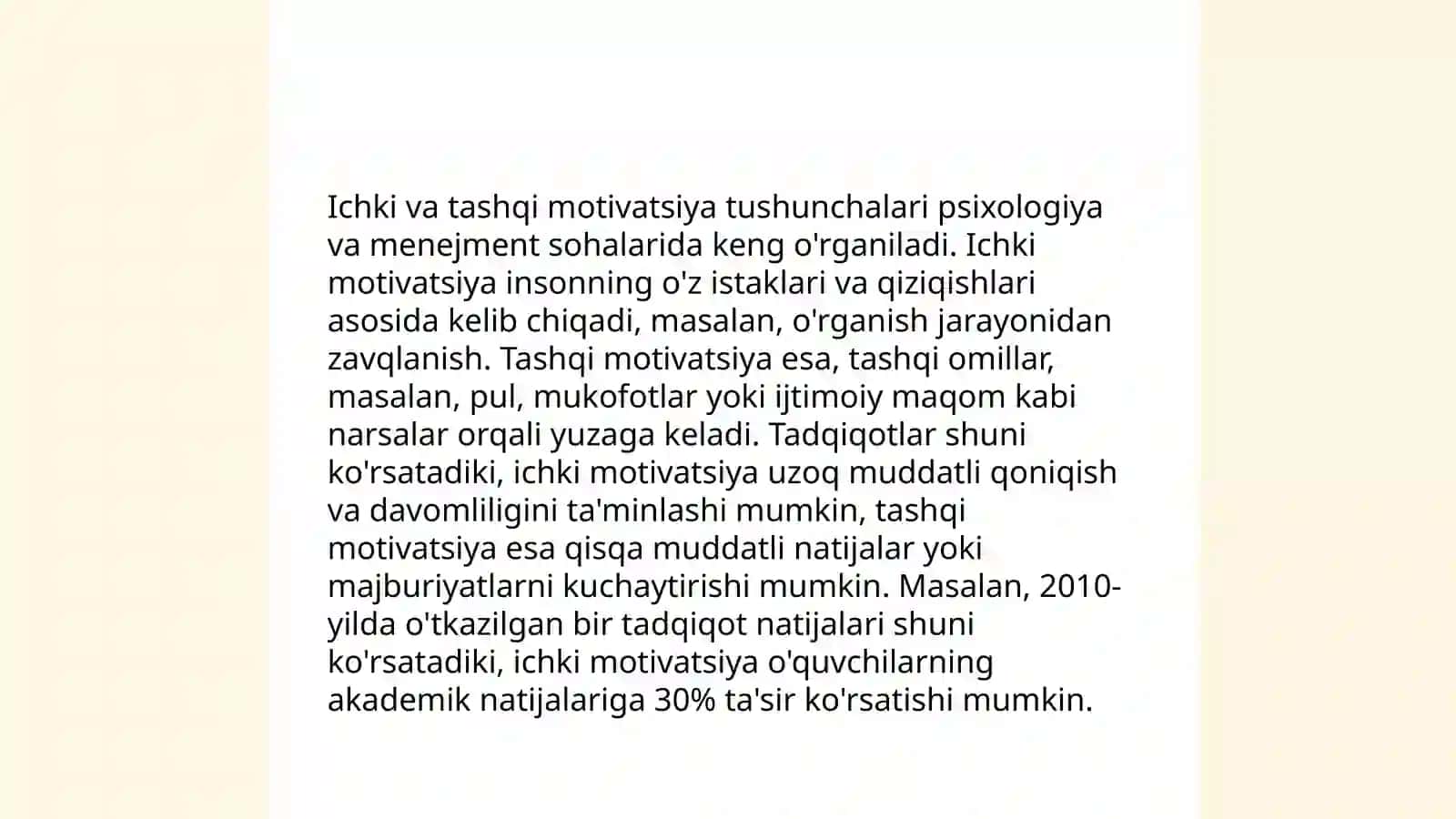 Ichki va tashqi motivatsiya tushunchalari psixologiya va menejment sohalarida keng o'rganiladi. Ichki motivatsiya insonning o'z istaklari va qiziqishlari asosida kelib chiqadi, masalan, o'rganish jarayonidan zavqlanish. Tashqi motivatsiya esa, tashqi omillar, masalan, pul, mukofotlar yoki ijtimoiy maqom kabi narsalar orqali yuzaga keladi. Tadqiqotlar shuni ko'rsatadiki, ichki motivatsiya uzoq muddatli qoniqish va davomliligini ta'minlashi mumkin, tashqi motivatsiya esa qisqa muddatli natijalar yoki majburiyatlarni kuchaytirishi mumkin. Masalan, 2010-yilda o'tkazilgan bir tadqiqot natijalari shuni ko'rsatadiki, ichki motivatsiya o'quvchilarning akademik natijalariga 30% ta'sir ko'rsatishi mumkin.